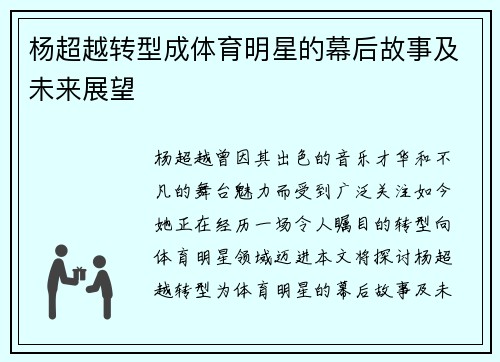 杨超越转型成体育明星的幕后故事及未来展望

杨超越曾因其出色的音乐才华和不凡的舞台魅力而受到广泛关注如今她正在经历一场令人瞩目的转型向体育明星领域迈进本文将探讨杨超越转型为体育明星的幕后故事及未